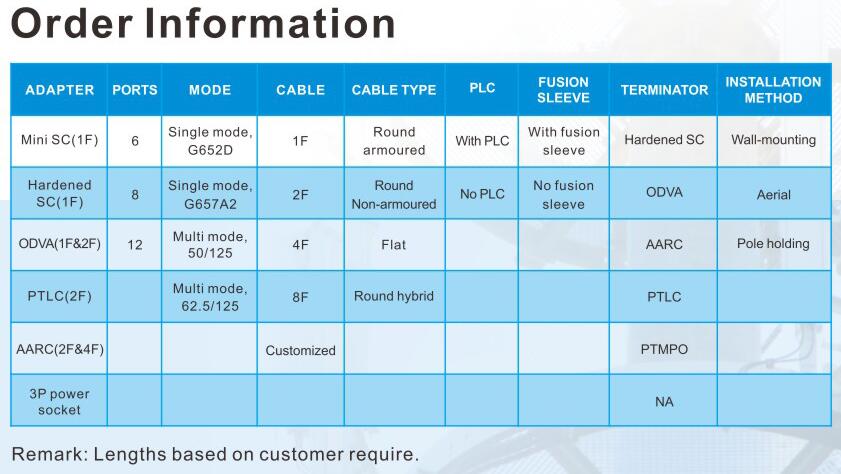 Order Information

| ADAPTER | PORTS | MODE | CABLE | CABLE TYPE | PLC | FUSION SLEEVE | TERMINATOR | INSTALLATION METHOD |
|---|---|---|---|---|---|---|---|---|
| Mini SC(1F) | 6 | Single mode, G652D | 1F | Round armoured | With PLC | With fusion sleeve | Hardened SC | Wall-mounting |
| Hardened SC(1F) | 8 | Single mode, G657A2 | 2F | Round Non-armoured | No PLC | No fusion sleeve | ODVA | Aerial |
| ODVA(1F&2F) | 12 | Multi mode, 50/125 | 4F | Flat | | | AARC | Pole holding |
| PTLC(2F) | | Multi mode, 62.5/125 | 8F | Round hybrid | | | PTLC | |
| AARC(2F&4F) | | | Customized | | | | PTMPO | |
| 3P power socket | | | | | | | NA | |

Remark: Lengths based on customer require.